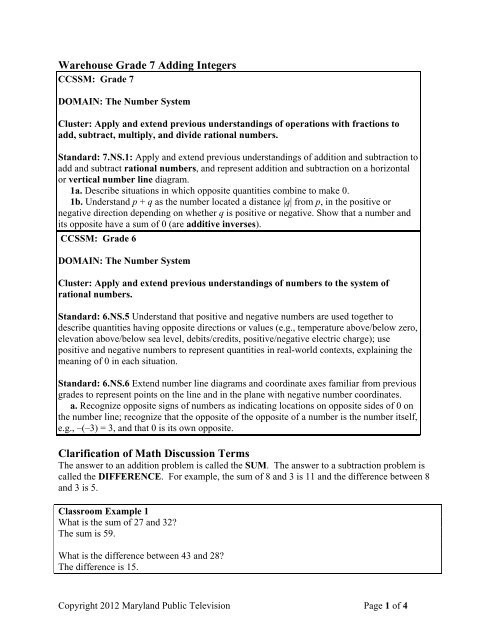 Warehouse Grade 7 Adding Integers

CCSSM: Grade 7

DOMAIN: The Number System

Cluster: Apply and extend previous understandings of operations with fractions to add, subtract, multiply, and divide rational numbers.

Standard: 7.NS.1: Apply and extend previous understandings of addition and subtraction to add and subtract rational numbers, and represent addition and subtraction on a horizontal or vertical number line diagram.
1a. Describe situations in which opposite quantities combine to make 0.
1b. Understand $p + q$ as the number located a distance $|q|$ from $p$, in the positive or negative direction depending on whether $q$ is positive or negative. Show that a number and its opposite have a sum of 0 (are additive inverses).

CCSSM: Grade 6

DOMAIN: The Number System

Cluster: Apply and extend previous understandings of numbers to the system of rational numbers.

Standard: 6.NS.5 Understand that positive and negative numbers are used together to describe quantities having opposite directions or values (e.g., temperature above/below zero, elevation above/below sea level, debits/credits, positive/negative electric charge); use positive and negative numbers to represent quantities in real-world contexts, explaining the meaning of 0 in each situation.

Standard: 6.NS.6 Extend number line diagrams and coordinate axes familiar from previous grades to represent points on the line and in the plane with negative number coordinates.
a. Recognize opposite signs of numbers as indicating locations on opposite sides of 0 on the number line; recognize that the opposite of the opposite of a number is the number itself, e.g., $-(-3) = 3$, and that 0 is its own opposite.

Clarification of Math Discussion Terms
The answer to an addition problem is called the SUM. The answer to a subtraction problem is called the DIFFERENCE. For example, the sum of 8 and 3 is 11 and the difference between 8 and 3 is 5.

Classroom Example 1
What is the sum of 27 and 32?
The sum is 59.

What is the difference between 43 and 28?
The difference is 15.

Copyright 2012 Maryland Public Television
Page 1 of 4